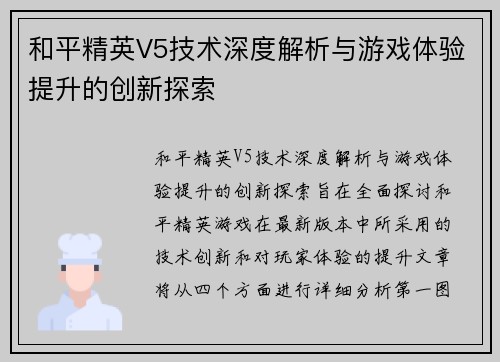 和平精英V5技术深度解析与游戏体验提升的创新探索

和平精英V5技术深度解析与游戏体验提升的创新探索旨在全面探讨和平精英游戏在最新版本中所采用的技术创新和对玩家体验的提升文章将从四个方面进行详细分析第一图